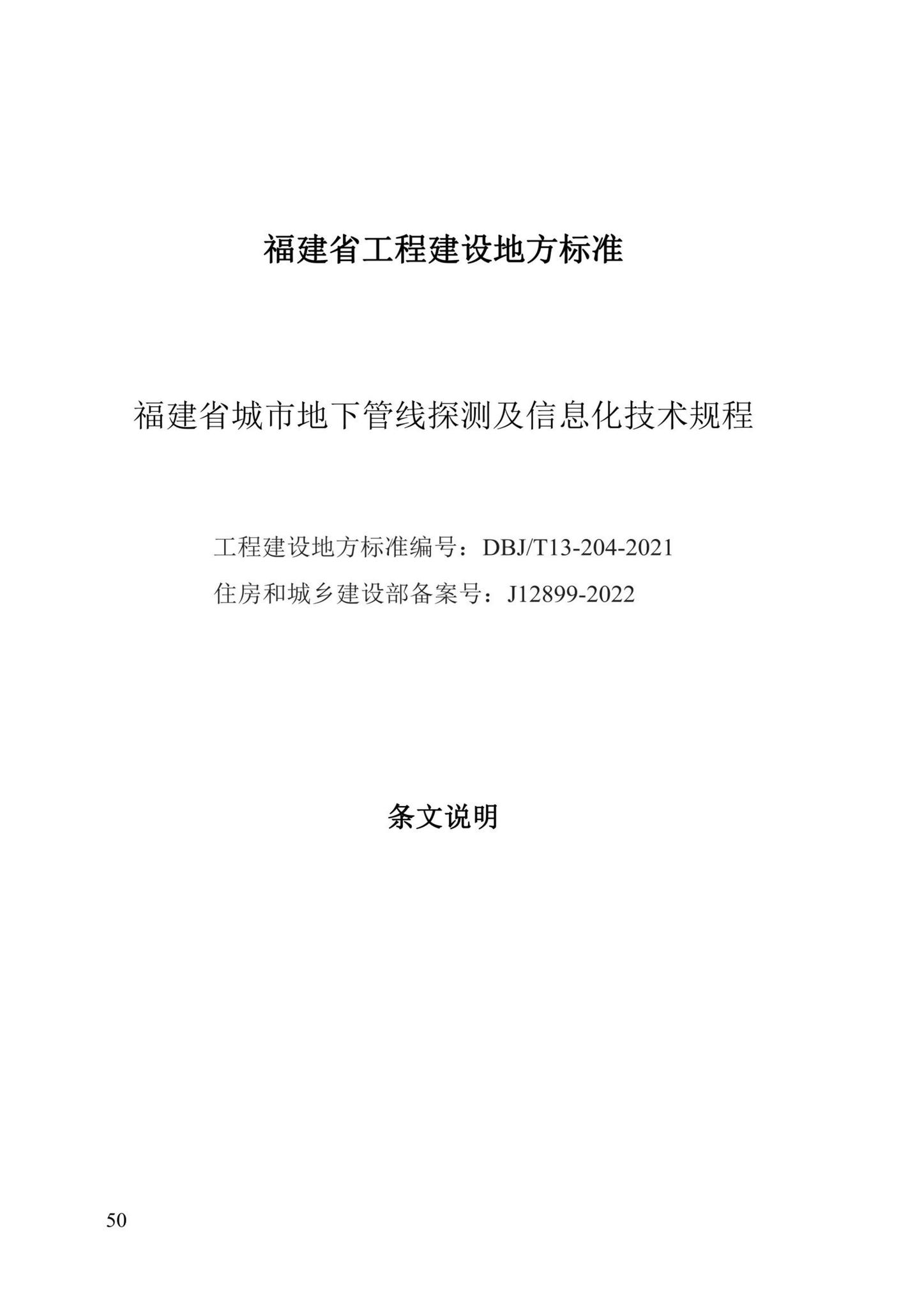 福建省工程建设地方标准

福建省城市地下管线探测及信息化技术规程

工程建设地方标准编号：DBJ/T13-204-2021

住房和城乡建设部备案号：J12899-2022

条文说明

50